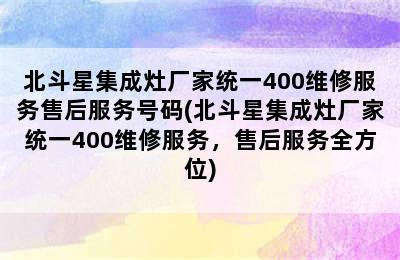 北斗星集成灶厂家统一400维修服务售后服务号码(北斗星集成灶厂家统一400维修服务，售后服务全方位)